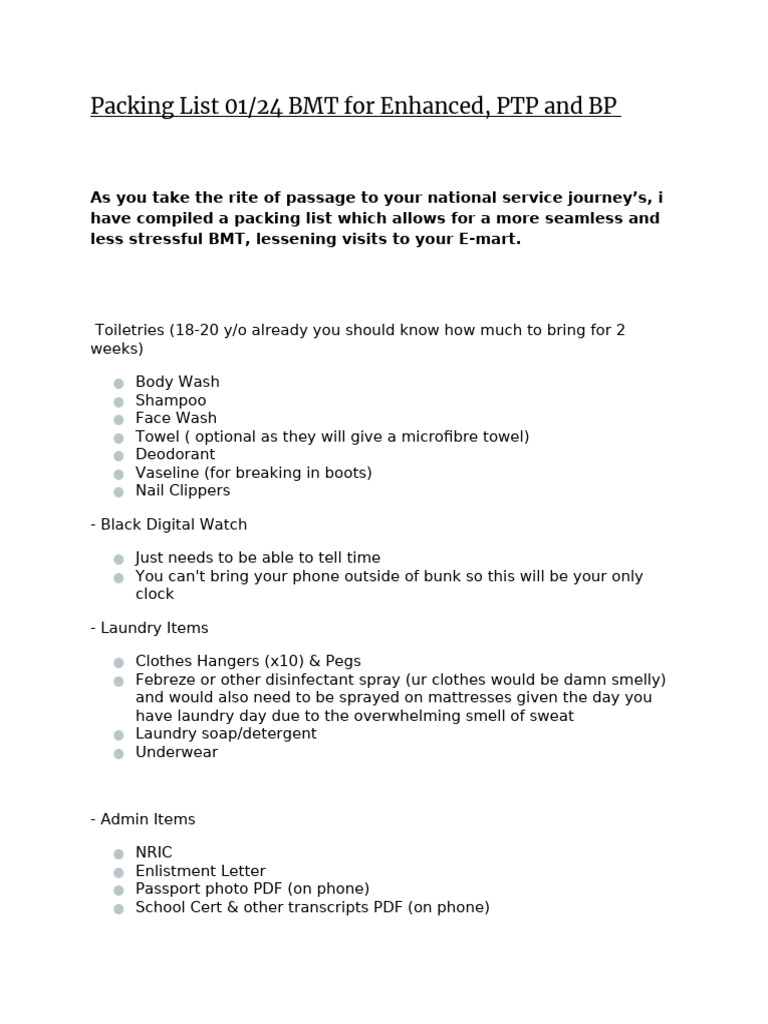 Packing List 01/24 BMT for Enhanced, PTP and BP

As you take the rite of passage to your national service journey's, i have compiled a packing list which allows for a more seamless and less stressful BMT, lessening visits to your E-mart.

Toiletries (18-20 y/o already you should know how much to bring for 2 weeks)

- Body Wash
- Shampoo
- Face Wash
- Towel ( optional as they will give a microfibre towel)
- Deodorant
- Vaseline (for breaking in boots)
- Nail Clippers

- Black Digital Watch

- Just needs to be able to tell time
- You can't bring your phone outside of bunk so this will be your only clock

- Laundry Items

- Clothes Hangers (x10) & Pegs
- Febreze or other disinfectant spray (ur clothes would be damn smelly) and would also need to be sprayed on mattresses given the day you have laundry day due to the overwhelming smell of sweat
- Laundry soap/detergent
- Underwear

- Admin Items

- NRIC
- Enlistment Letter
- Passport photo PDF (on phone)
- School Cert & other transcripts PDF (on phone)